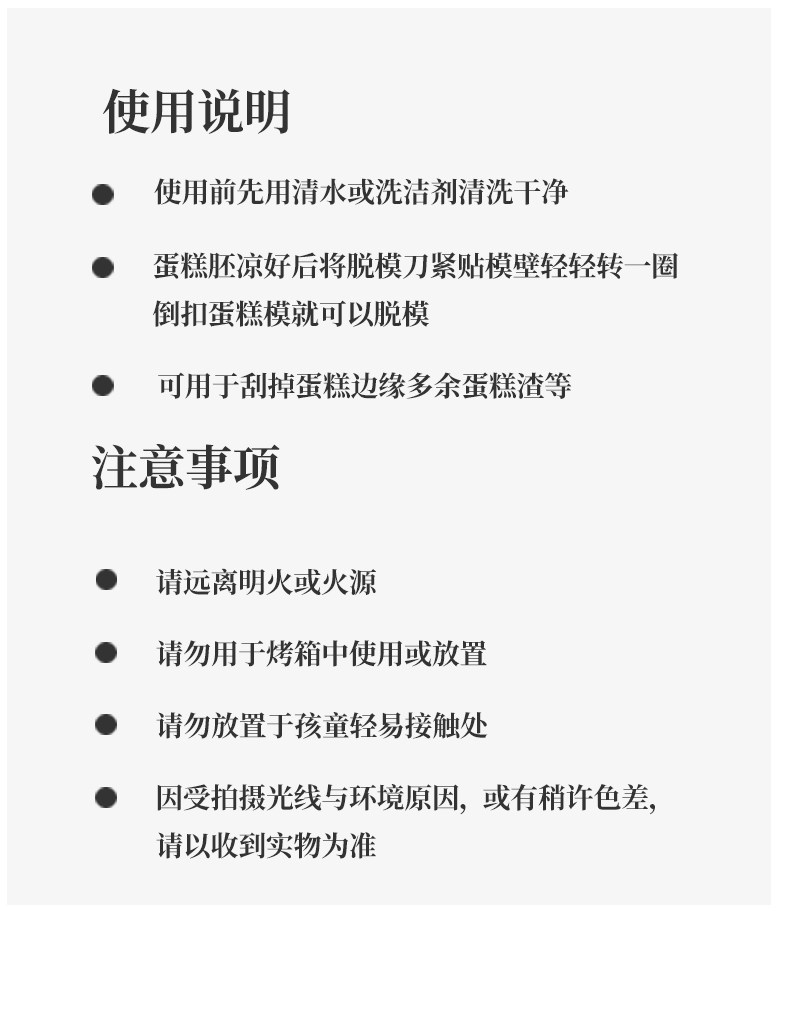 使用说明

• 使用前先用清水或洗洁剂清洗干净

• 蛋糕胚凉好后将脱模刀紧贴模壁轻轻转一圈倒扣蛋糕模就可以脱模

• 可用于刮掉蛋糕边缘多余蛋糕渣等

注意事项

• 请远离明火或火源

• 请勿用于烤箱中使用或放置

• 请勿放置于孩童轻易接触处

• 因受拍摄光线与环境原因，或有稍许色差，请以收到实物为准